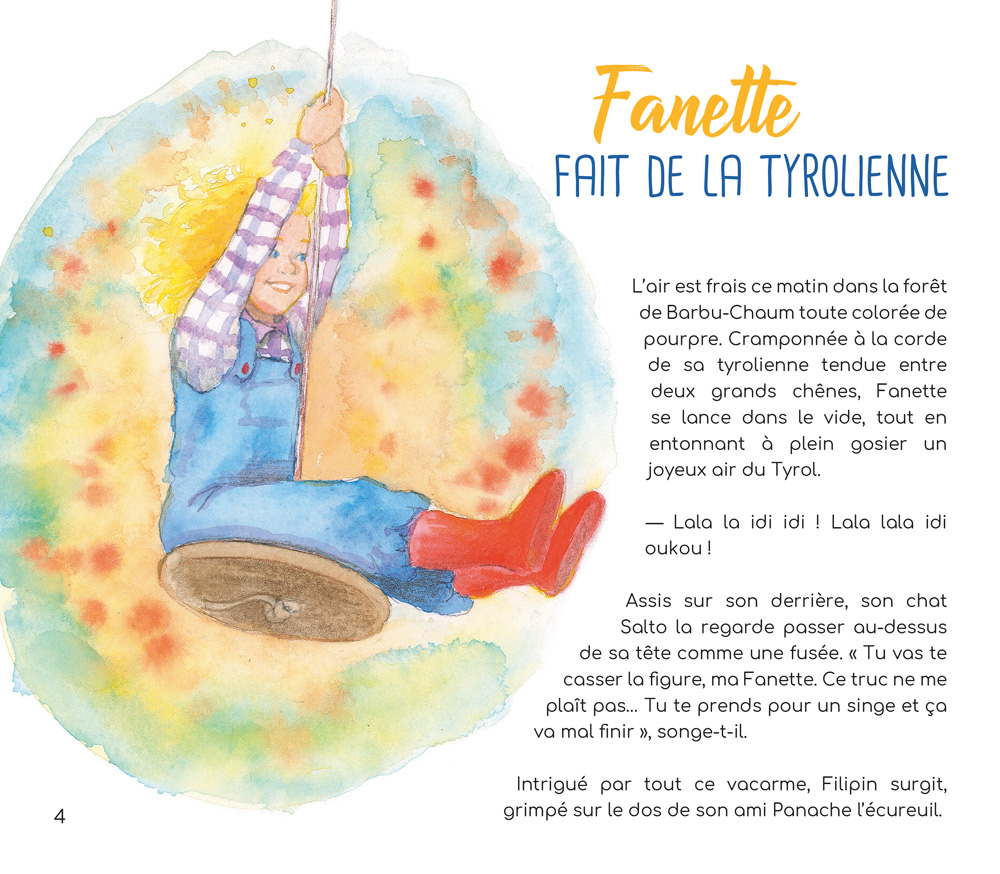 Fanette
FAIT DE LA TYROLIENNE

L'air est frais ce matin dans la forêt de Barbu-Chaum toute colorée de pourpre. Cramponnée à la corde de sa tyrolienne tendue entre deux grands chênes, Fanette se lance dans le vide, tout en entonnant à plein gosier un joyeux air du Tyrol.

— Lala la idi idi ! Lala lala idi oukou !

Assis sur son derrière, son chat Salto la regarde passer au-dessus de sa tête comme une fusée. « Tu vas te casser la figure, ma Fanette. Ce truc ne me plaît pas... Tu te prends pour un singe et ça va mal finir », songe-t-il.

Intrigué par tout ce vacarme, Filipin surgit, grimpé sur le dos de son ami Panache l'écureuil.

4